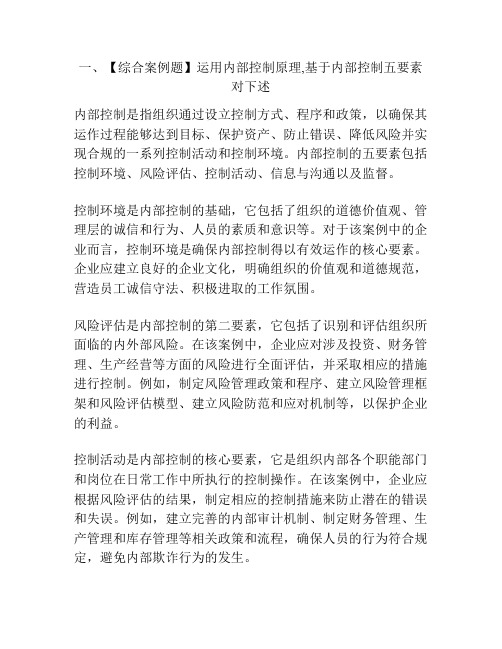 一、【综合案例题】运用内部控制原理,基于内部控制五要素对下述

内部控制是指组织通过设立控制方式、程序和政策，以确保其运作过程能够达到目标、保护资产、防止错误、降低风险并实现合规的一系列控制活动和控制环境。内部控制的五要素包括控制环境、风险评估、控制活动、信息与沟通以及监督。

控制环境是内部控制的基础，它包括了组织的道德价值观、管理层的诚信和行为、人员的素质和意识等。对于该案例中的企业而言，控制环境是确保内部控制得以有效运作的核心要素。企业应建立良好的企业文化，明确组织的价值观和道德规范，营造员工诚信守法、积极进取的工作氛围。

风险评估是内部控制的第二要素，它包括了识别和评估组织所面临的内外部风险。在该案例中，企业应对涉及投资、财务管理、生产经营等方面的风险进行全面评估，并采取相应的措施进行控制。例如，制定风险管理政策和程序、建立风险管理框架和风险评估模型、建立风险防范和应对机制等，以保护企业的利益。

控制活动是内部控制的核心要素，它是组织内部各个职能部门和岗位在日常工作中所执行的控制操作。在该案例中，企业应根据风险评估的结果，制定相应的控制措施来防止潜在的错误和失误。例如，建立完善的内部审计机制、制定财务管理、生产管理和库存管理等相关政策和流程，确保人员的行为符合规定，避免内部欺诈行为的发生。